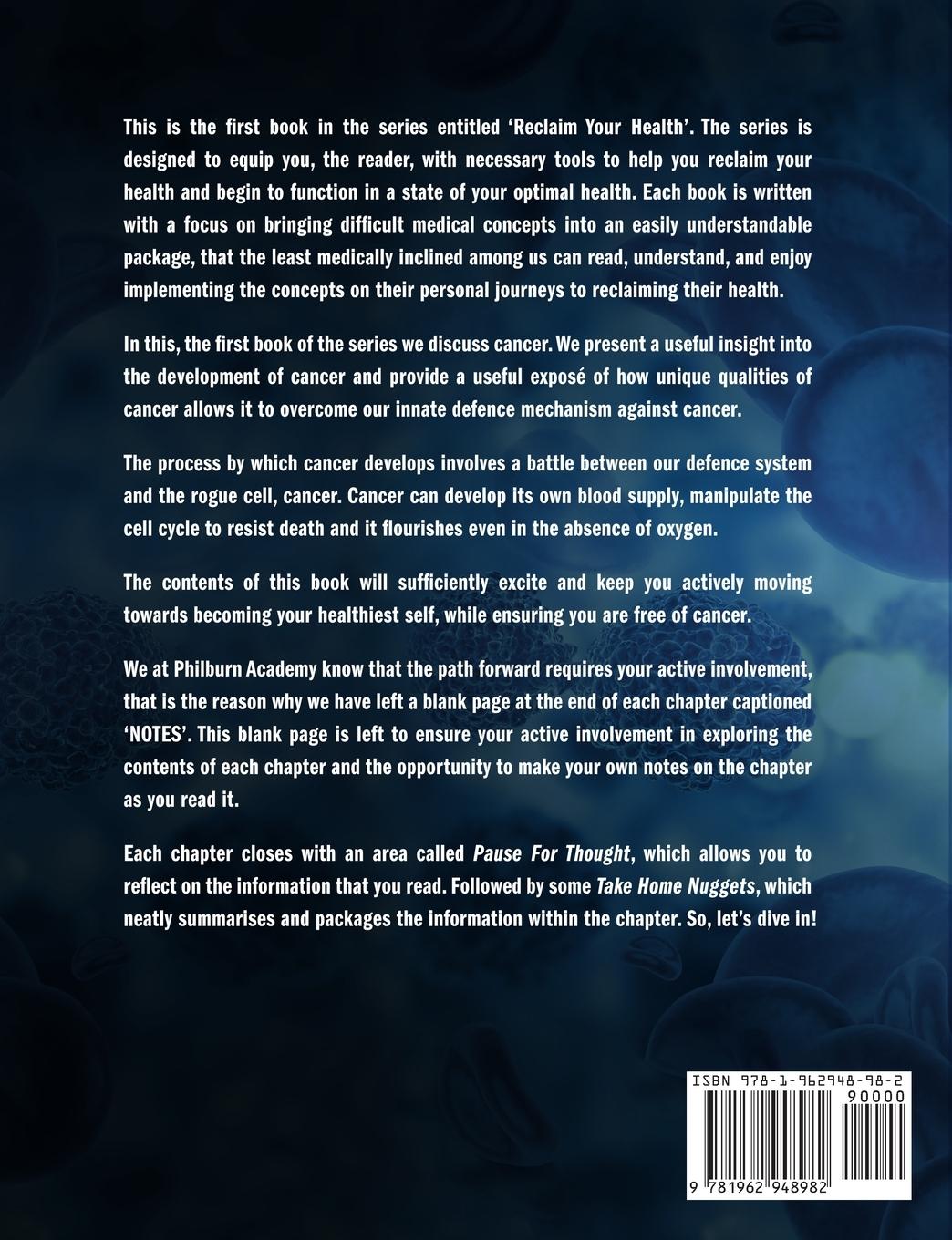 This is the first book in the series entitled 'Reclaim Your Health'. The series is designed to equip you, the reader, with necessary tools to help you reclaim your health and begin to function in a state of your optimal health. Each book is written with a focus on bringing difficult medical concepts into an easily understandable package, that the least medically inclined among us can read, understand, and enjoy implementing the concepts on their personal journeys to reclaiming their health.

In this, the first book of the series we discuss cancer. We present a useful insight into the development of cancer and provide a useful exposé of how unique qualities of cancer allows it to overcome our innate defence mechanism against cancer.

The process by which cancer develops involves a battle between our defence system and the rogue cell, cancer. Cancer can develop its own blood supply, manipulate the cell cycle to resist death and it flourishes even in the absence of oxygen.

The contents of this book will sufficiently excite and keep you actively moving towards becoming your healthiest self, while ensuring you are free of cancer.

We at Philburn Academy know that the path forward requires your active involvement, that is the reason why we have left a blank page at the end of each chapter captioned 'NOTES'. This blank page is left to ensure your active involvement in exploring the contents of each chapter and the opportunity to make your own notes on the chapter as you read it.

Each chapter closes with an area called Pause For Thought, which allows you to reflect on the information that you read. Followed by some Take Home Nuggets, which neatly summarises and packages the information within the chapter. So, let's dive in!

ISBN 978-1-962948-98-2

90000

9 781962 948982